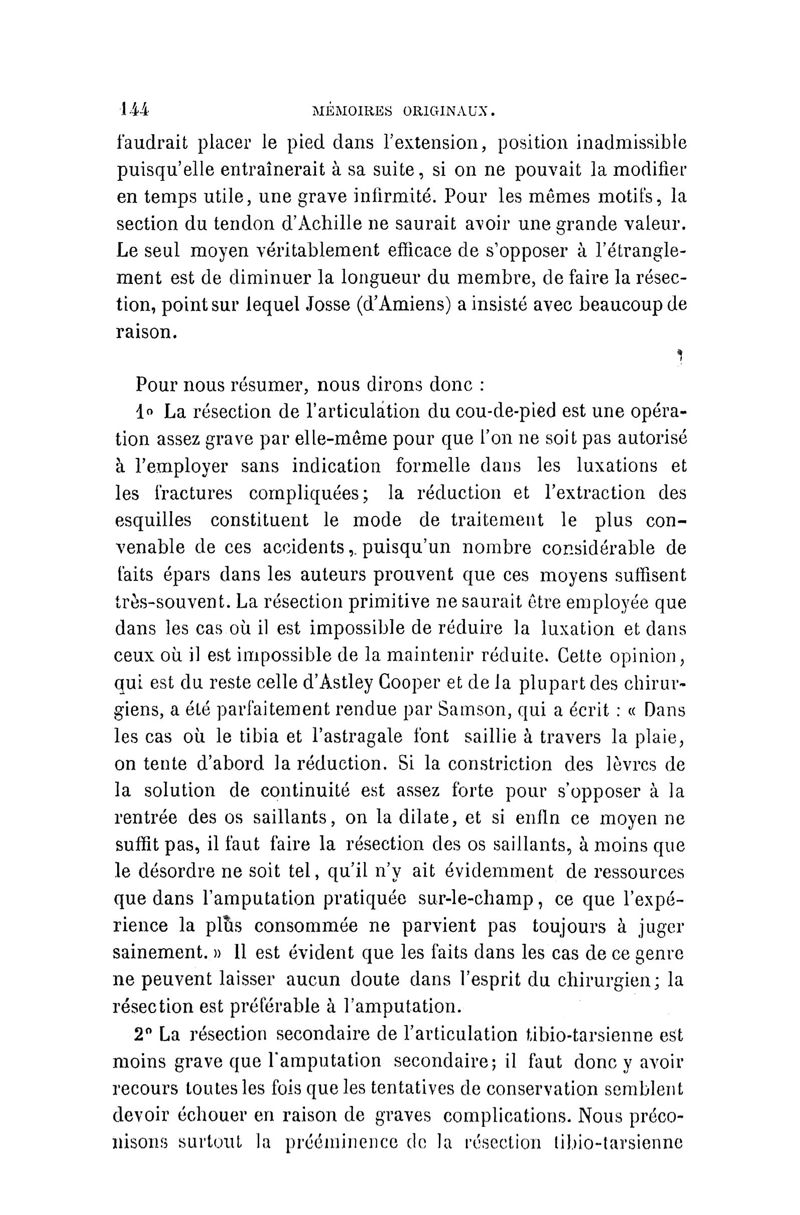 144 MÉMOIRES ORIGINAUX.

faudrait placer le pied dans l'extension, position inadmissible puisqu'elle entraînerait à sa suite, si on ne pouvait la modifier en temps utile, une grave infirmité. Pour les mêmes motifs, la section du tendon d'Achille ne saurait avoir une grande valeur. Le seul moyen véritablement efficace de s'opposer à l'étranglement est de diminuer la longueur du membre, de faire la résection, point sur lequel Josse (d'Amiens) a insisté avec beaucoup de raison.

Pour nous résumer, nous dirons donc :

1° La résection de l'articulation du cou-de-pied est une opération assez grave par elle-même pour que l'on ne soit pas autorisé à l'employer sans indication formelle dans les luxations et les fractures compliquées; la réduction et l'extraction des esquilles constituent le mode de traitement le plus convenable de ces accidents, puisqu'un nombre considérable de faits épars dans les auteurs prouvent que ces moyens suffisent très-souvent. La résection primitive ne saurait être employée que dans les cas où il est impossible de réduire la luxation et dans ceux où il est impossible de la maintenir réduite. Cette opinion, qui est du reste celle d'Astley Cooper et de la plupart des chirurgiens, a été parfaitement rendue par Samson, qui a écrit : « Dans les cas où le tibia et l'astragale font saillie à travers la plaie, on tente d'abord la réduction. Si la constriction des lèvres de la solution de continuité est assez forte pour s'opposer à la rentrée des os saillants, on la dilate, et si enfin ce moyen ne suffit pas, il faut faire la résection des os saillants, à moins que le désordre ne soit tel, qu'il n'y ait évidemment de ressources que dans l'amputation pratiquée sur-le-champ, ce que l'expérience la plus consommée ne parvient pas toujours à juger sainement. » Il est évident que les faits dans les cas de ce genre ne peuvent laisser aucun doute dans l'esprit du chirurgien; la résection est préférable à l'amputation.

2° La résection secondaire de l'articulation tibio-tarsienne est moins grave que l'amputation secondaire; il faut donc y avoir recours toutes les fois que les tentatives de conservation semblent devoir échouer en raison de graves complications. Nous préconisons surtout la prééminence de la résection tibio-tarsienne